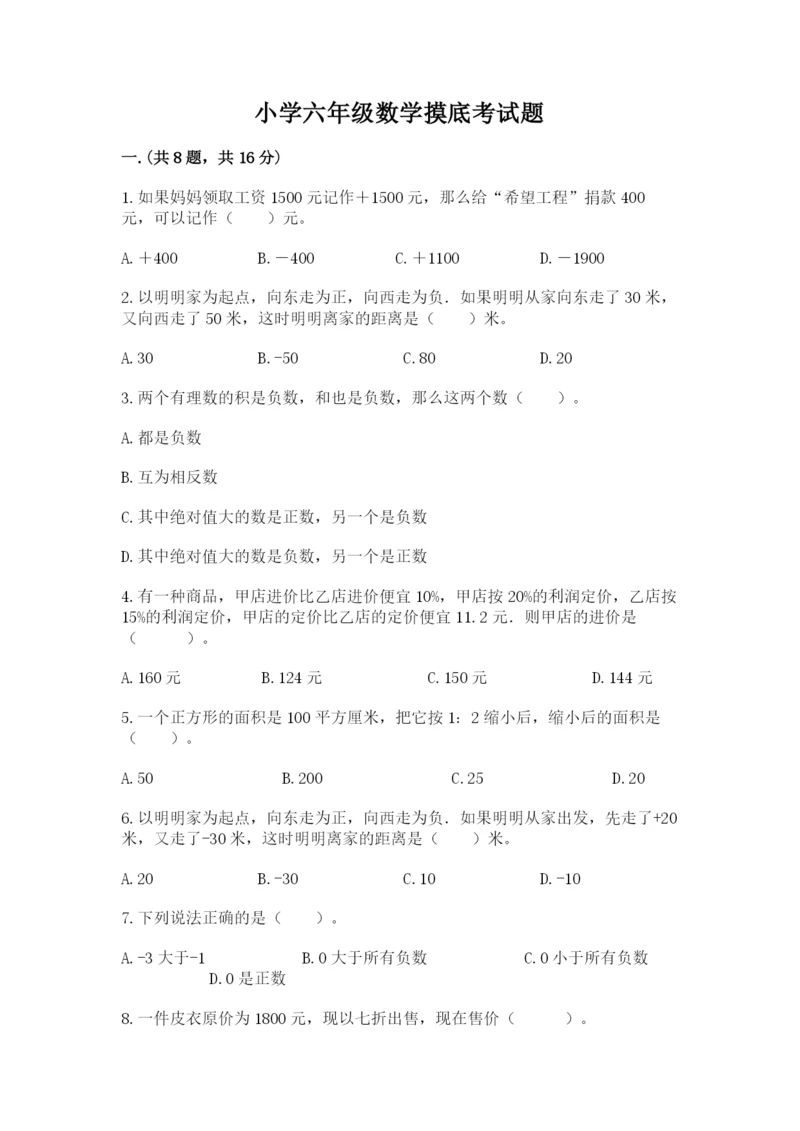 小学六年级数学摸底考试题

一.(共8题，共16分)

1.如果妈妈领取工资1500元记作＋1500元，那么给“希望工程”捐款400元，可以记作（　　）元。

A.＋400　　B.－400　　C.＋1100　　D.－1900

2.以明明家为起点，向东走为正，向西走为负．如果明明从家向东走了30米，又向西走了50米，这时明明离家的距离是（　　）米。

A.30　　B.-50　　C.80　　D.20

3.两个有理数的积是负数，和也是负数，那么这两个数（　　）。

A.都是负数

B.互为相反数

C.其中绝对值大的数是正数，另一个是负数

D.其中绝对值大的数是负数，另一个是正数

4.有一种商品，甲店进价比乙店进价便宜10%，甲店按20%的利润定价，乙店按15%的利润定价，甲店的定价比乙店的定价便宜11.2元．则甲店的进价是（　　）。

A.160元　　B.124元　　C.150元　　D.144元

5.一个正方形的面积是100平方厘米，把它按1：2缩小后，缩小后的面积是（　　）。

A.50　　B.200　　C.25　　D.20

6.以明明家为起点，向东走为正，向西走为负．如果明明从家出发，先走了+20米，又走了-30米，这时明明离家的距离是（　　）米。

A.20　　B.-30　　C.10　　D.-10

7.下列说法正确的是（　　）。

A.-3大于-1　　B.0大于所有负数　　C.0小于所有负数　　D.0是正数

8.一件皮衣原价为1800元，现以七折出售，现在售价（　　）。